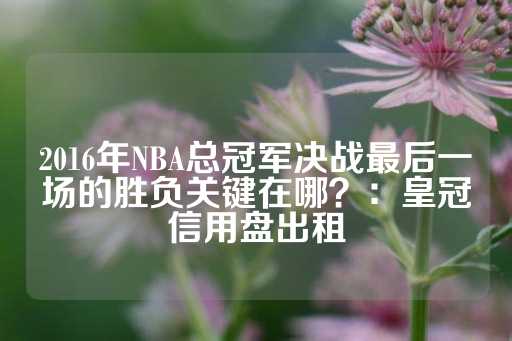 2016年NBA总冠军决战最后一场的胜负关键在哪？：皇冠信用盘出租